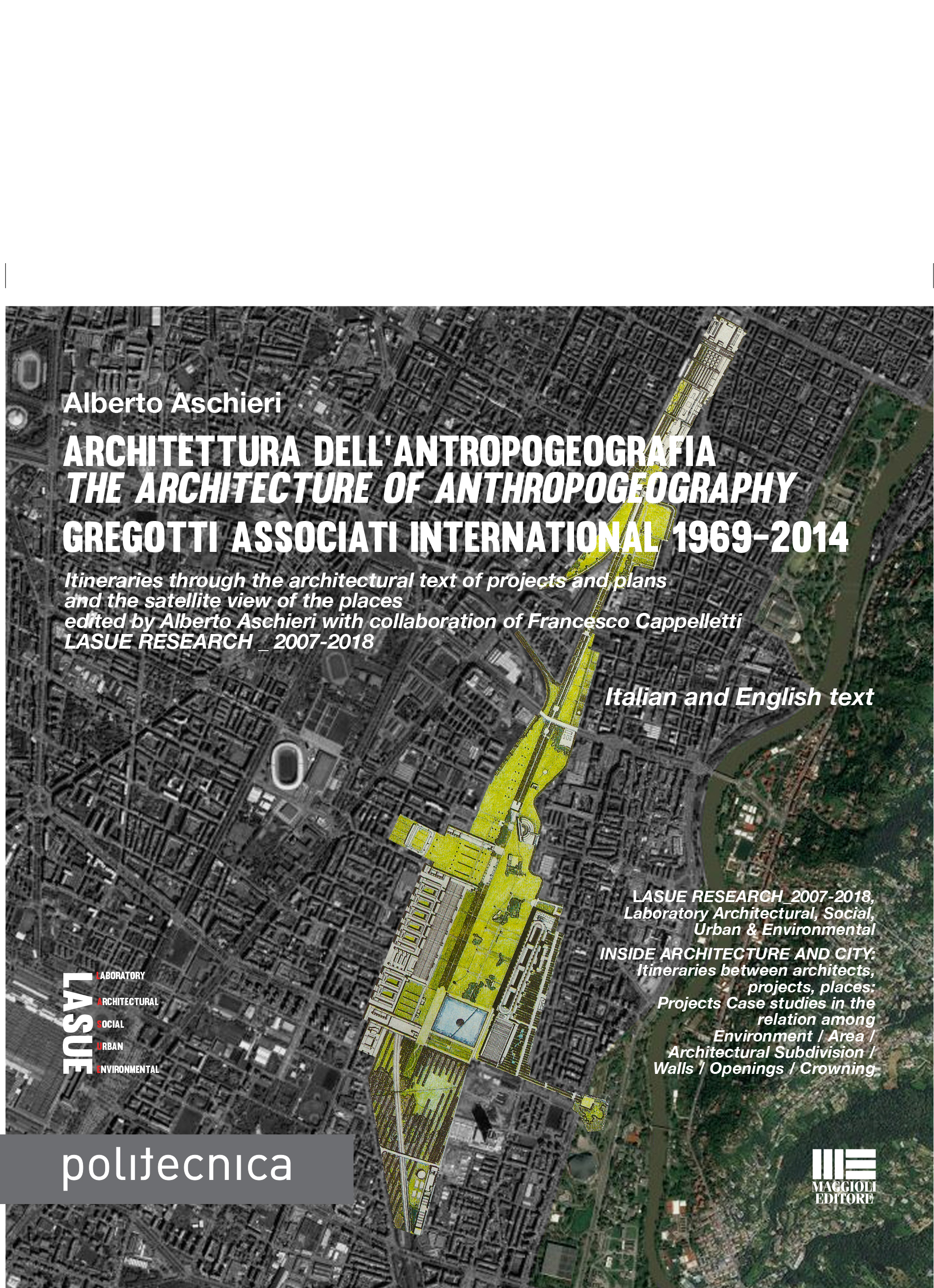 Alberto Aschieri

ARCHITETTURA DELL'ANTROPOGEOGRAFIA
THE ARCHITECTURE OF ANTHROPOGEOGRAPHY
GREGOTTI ASSOCIATI INTERNATIONAL 1969-2014

Itineraries through the architectural text of projects and plans and the satellite view of the places
edited by Alberto Aschieri with collaboration of Francesco Cappelletti
LASUE RESEARCH _ 2007-2018

Italian and English text

LASUE RESEARCH_2007-2018, Laboratory Architectural, Social, Urban & Environmental

INSIDE ARCHITECTURE AND CITY: Itineraries between architects, projects, places: Projects Case studies in the relation among Environment / Area / Architectural Subdivision / Walls / Openings / Crowning

LASUE
LABORATORY
ARCHITECTURAL
SOCIAL
URBAN
ENVIRONMENTAL

politecnica

MAGGIOLI EDITORE